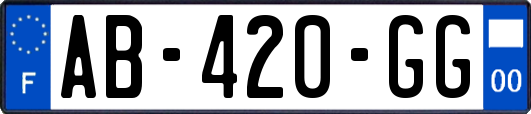 F
AB-420-GG
00